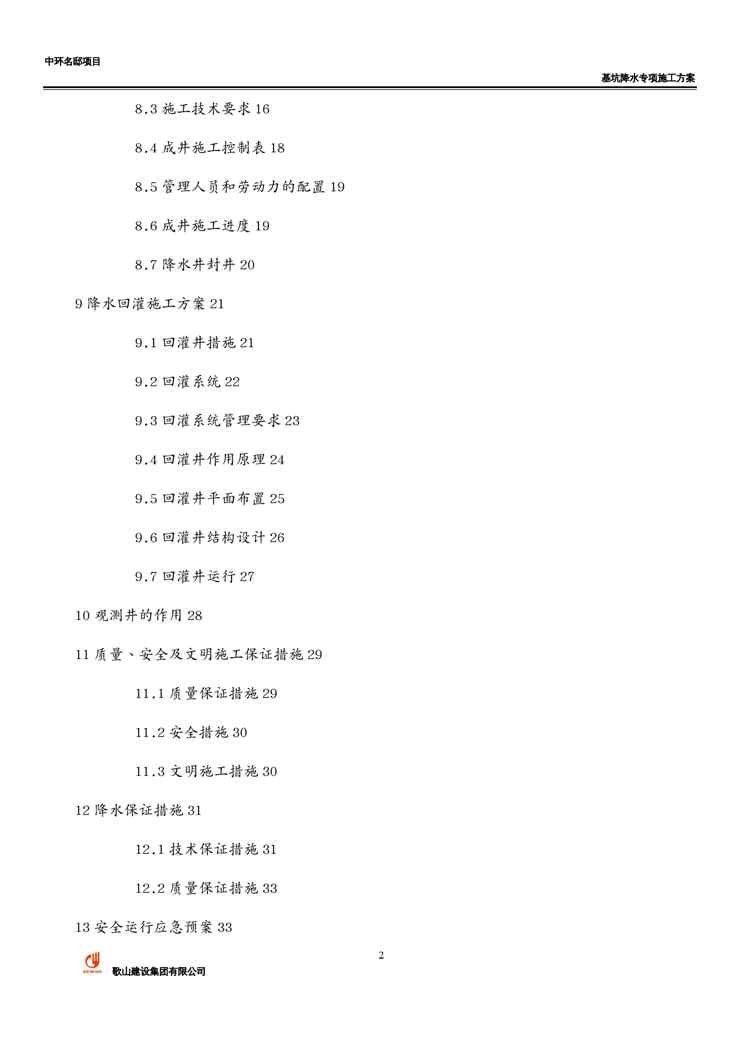 中环名邸项目

基坑降水专项施工方案

8.3 施工技术要求 16

8.4 成井施工控制表 18

8.5 管理人员和劳动力的配置 19

8.6 成井施工进度 19

8.7 降水井封井 20

9 降水回灌施工方案 21

9.1 回灌井措施 21

9.2 回灌系统 22

9.3 回灌系统管理要求 23

9.4 回灌井作用原理 24

9.5 回灌井平面布置 25

9.6 回灌井结构设计 26

9.7 回灌井运行 27

10 观测井的作用 28

11 质量、安全及文明施工保证措施 29

11.1 质量保证措施 29

11.2 安全措施 30

11.3 文明施工措施 30

12 降水保证措施 31

12.1 技术保证措施 31

12.2 质量保证措施 33

13 安全运行应急预案 33

2

歌山建设集团有限公司